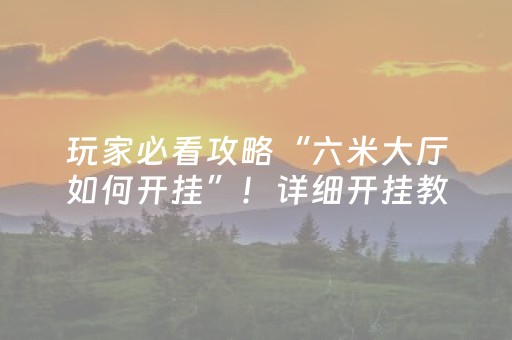 玩家必看攻略“六米大厅如何开挂”！详细开挂教